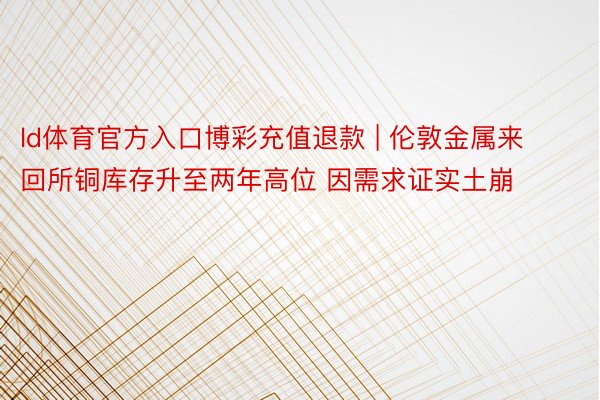 ld体育官方入口博彩充值退款 | 伦敦金属来回所铜库存升至两年高位 因需求证实土崩